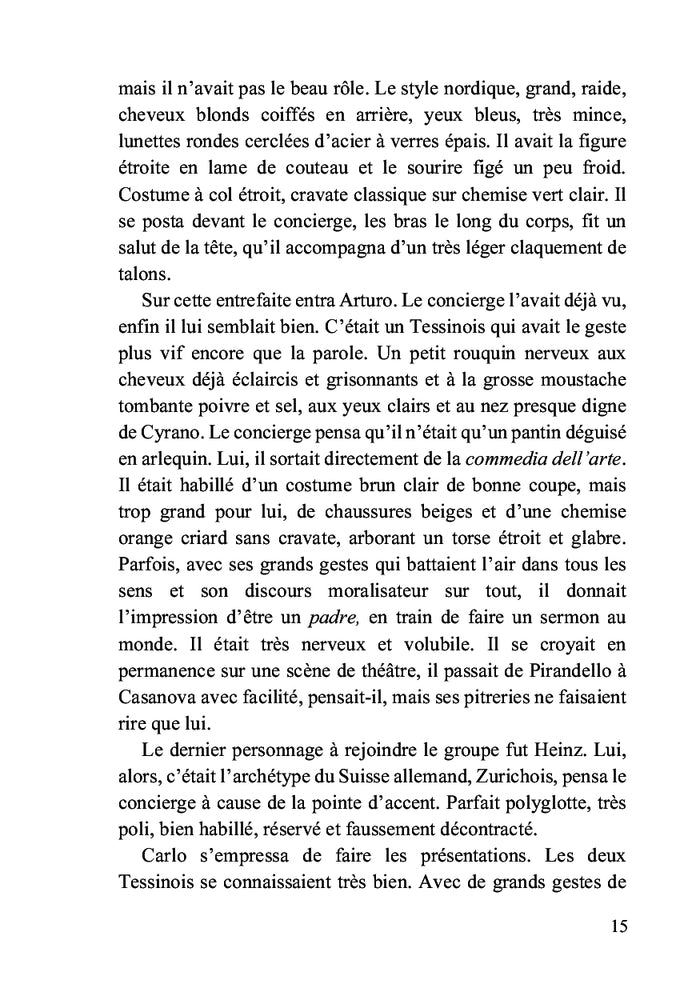 mais il n'avait pas le beau rôle. Le style nordique, grand, raide, cheveux blonds coiffés en arrière, yeux bleus, très mince, lunettes rondes cerclées d'acier à verres épais. Il avait la figure étroite en lame de couteau et le sourire figé un peu froid. Costume à col étroit, cravate classique sur chemise vert clair. Il se posta devant le concierge, les bras le long du corps, fit un salut de la tête, qu'il accompagna d'un très léger claquement de talons.

Sur cette entrefaite entra Arturo. Le concierge l'avait déjà vu, enfin il lui semblait bien. C'était un Tessinois qui avait le geste plus vif encore que la parole. Un petit rouquin nerveux aux cheveux déjà éclaircis et grisonnants et à la grosse moustache tombante poivre et sel, aux yeux clairs et au nez presque digne de Cyrano. Le concierge pensa qu'il n'était qu'un pantin déguisé en arlequin. Lui, il sortait directement de la commedia dell'arte. Il était habillé d'un costume brun clair de bonne coupe, mais trop grand pour lui, de chaussures beiges et d'une chemise orange criard sans cravate, arborant un torse étroit et glabre. Parfois, avec ses grands gestes qui battaient l'air dans tous les sens et son discours moralisateur sur tout, il donnait l'impression d'être un padre, en train de faire un sermon au monde. Il était très nerveux et volubile. Il se croyait en permanence sur une scène de théâtre, il passait de Pirandello à Casanova avec facilité, pensait-il, mais ses pitreries ne faisaient rire que lui.

Le dernier personnage à rejoindre le groupe fut Heinz. Lui, alors, c'était l'archétype du Suisse allemand, Zurichois, pensa le concierge à cause de la pointe d'accent. Parfait polyglotte, très poli, bien habillé, réservé et faussement décontracté.

Carlo s'empressa de faire les présentations. Les deux Tessinois se connaissaient très bien. Avec de grands gestes de

15